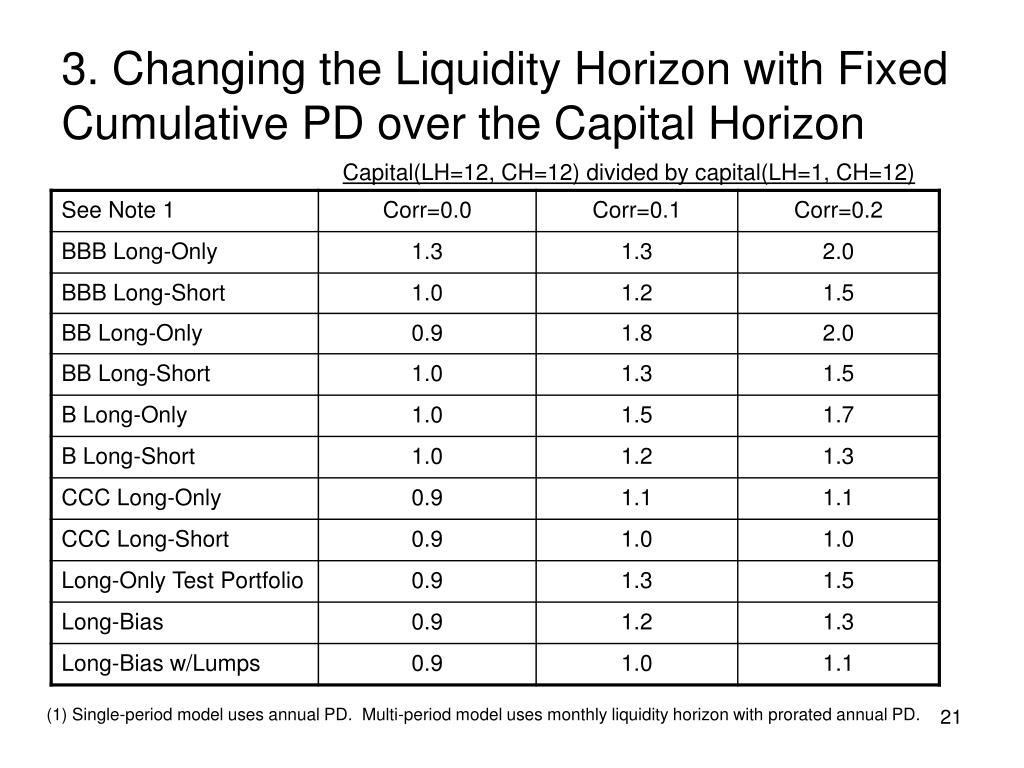 3. Changing the Liquidity Horizon with Fixed Cumulative PD over the Capital Horizon

Capital(LH=12, CH=12) divided by capital(LH=1, CH=12)

| See Note 1 | Corr=0.0 | Corr=0.1 | Corr=0.2 |
|---|---|---|---|
| BBB Long-Only | 1.3 | 1.3 | 2.0 |
| BBB Long-Short | 1.0 | 1.2 | 1.5 |
| BB Long-Only | 0.9 | 1.8 | 2.0 |
| BB Long-Short | 1.0 | 1.3 | 1.5 |
| B Long-Only | 1.0 | 1.5 | 1.7 |
| B Long-Short | 1.0 | 1.2 | 1.3 |
| CCC Long-Only | 0.9 | 1.1 | 1.1 |
| CCC Long-Short | 0.9 | 1.0 | 1.0 |
| Long-Only Test Portfolio | 0.9 | 1.3 | 1.5 |
| Long-Bias | 0.9 | 1.2 | 1.3 |
| Long-Bias w/Lumps | 0.9 | 1.0 | 1.1 |

(1) Single-period model uses annual PD. Multi-period model uses monthly liquidity horizon with prorated annual PD.

21